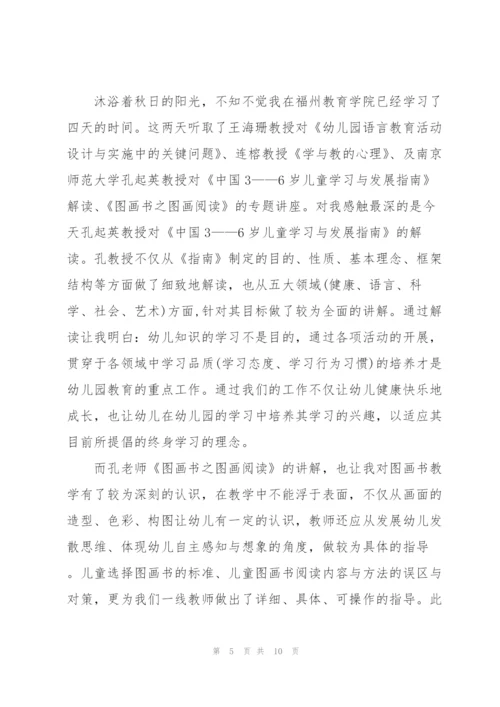 沐浴着秋日的阳光，不知不觉我在福州教育学院已经学习了四天的时间。这两天听取了王海珊教授对《幼儿园语言教育活动设计与实施中的关键问题》、连榕教授《学与教的心理》、及南京师范大学孔起英教授对《中国3——6岁儿童学习与发展指南》解读、《图画书之图画阅读》的专题讲座。对我感触最深的是今天孔起英教授对《中国3——6岁儿童学习与发展指南》的解读。孔教授不仅从《指南》制定的目的、性质、基本理念、框架结构等方面做了细致地解读，也从五大领域(健康、语言、科学、社会、艺术)方面，针对其目标做了较为全面的讲解。通过解读让我明白：幼儿知识的学习不是目的，通过各项活动的开展，贯穿于各领域中学习品质(学习态度、学习行为习惯)的培养才是幼儿园教育的重点工作。通过我们的工作不仅让幼儿健康快乐地成长，也让幼儿在幼儿园的学习中培养其学习的兴趣，以适应其目前所提倡的终身学习的理念。

而孔老师《图画书之图画阅读》的讲解，也让我对图画书教学有了较为深刻的认识，在教学中不能浮于表面，不仅从画面的造型、色彩、构图让幼儿有一定的认识，教师还应从发展幼儿发散思维、体现幼儿自主感知与想象的角度，做较为具体的指导。儿童选择图画书的标准、儿童图画书阅读内容与方法的误区与对策，更为我们一线教师做出了详细、具体、可操作的指导。此

第 5 页 共 10 页